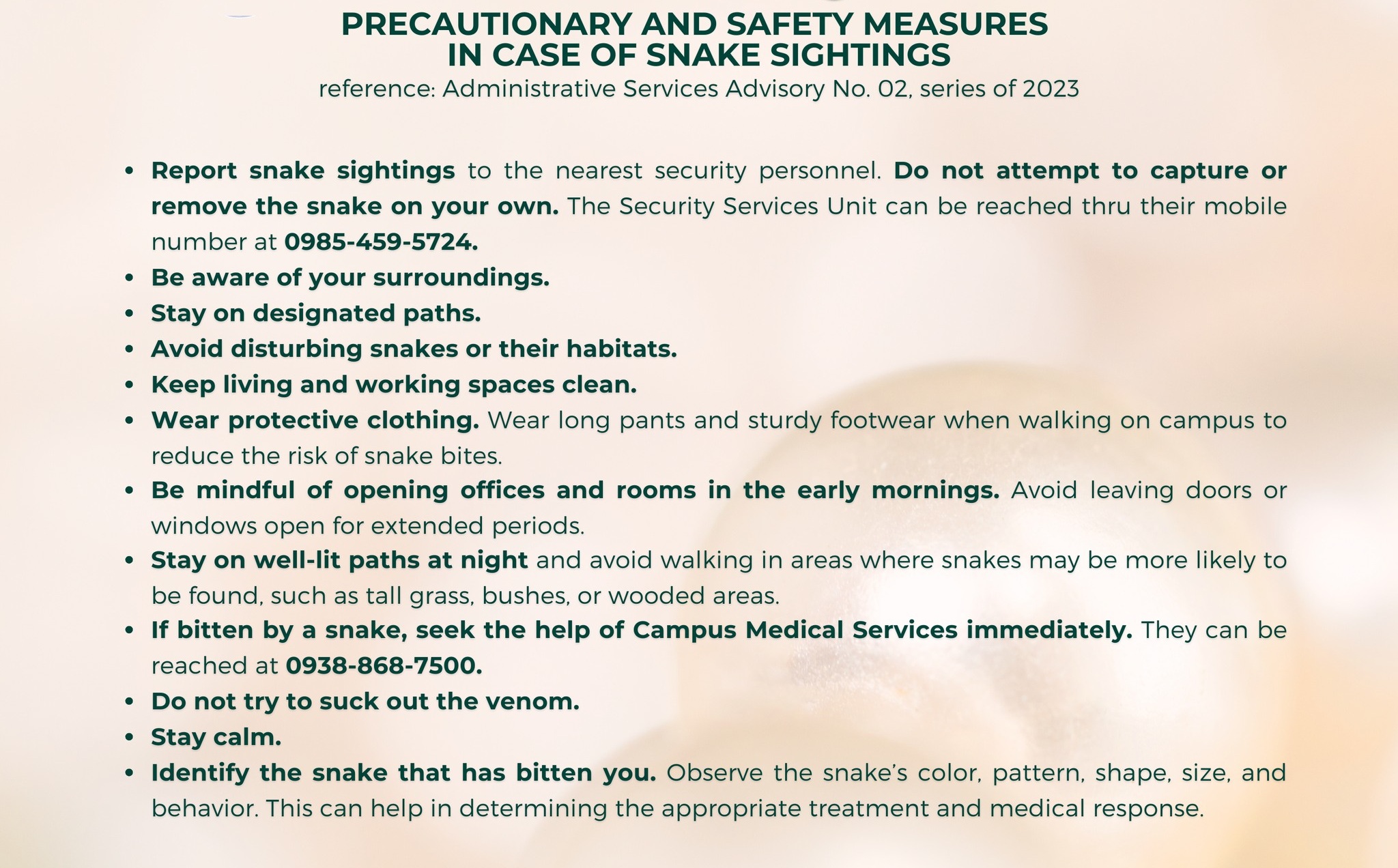 PRECAUTIONARY AND SAFETY MEASURES
IN CASE OF SNAKE SIGHTINGS
reference: Administrative Services Advisory No. 02, series of 2023

• Report snake sightings to the nearest security personnel. Do not attempt to capture or remove the snake on your own. The Security Services Unit can be reached thru their mobile number at 0985-459-5724.
• Be aware of your surroundings.
• Stay on designated paths.
• Avoid disturbing snakes or their habitats.
• Keep living and working spaces clean.
• Wear protective clothing. Wear long pants and sturdy footwear when walking on campus to reduce the risk of snake bites.
• Be mindful of opening offices and rooms in the early mornings. Avoid leaving doors or windows open for extended periods.
• Stay on well-lit paths at night and avoid walking in areas where snakes may be more likely to be found, such as tall grass, bushes, or wooded areas.
• If bitten by a snake, seek the help of Campus Medical Services immediately. They can be reached at 0938-868-7500.
• Do not try to suck out the venom.
• Stay calm.
• Identify the snake that has bitten you. Observe the snake's color, pattern, shape, size, and behavior. This can help in determining the appropriate treatment and medical response.